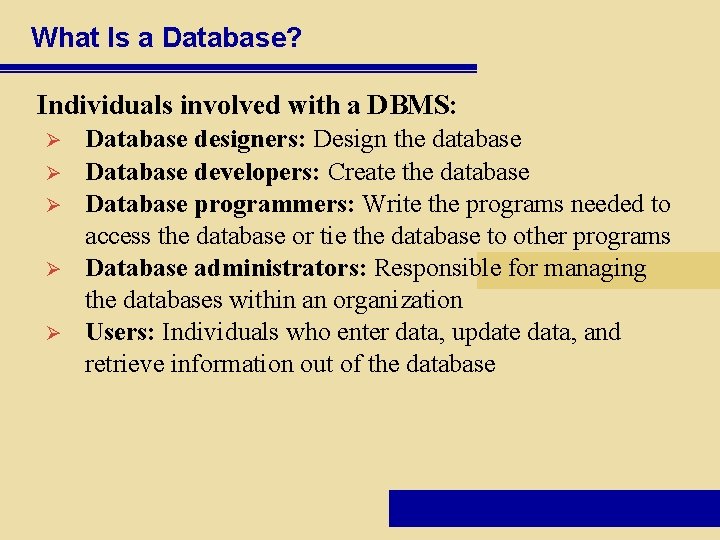 What Is a Database?

Individuals involved with a DBMS:

➢ Database designers: Design the database
➢ Database developers: Create the database
➢ Database programmers: Write the programs needed to access the database or tie the database to other programs
➢ Database administrators: Responsible for managing the databases within an organization
➢ Users: Individuals who enter data, update data, and retrieve information out of the database